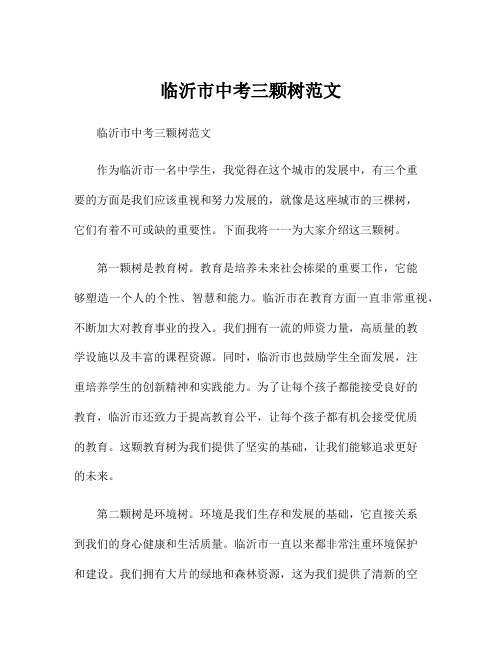 临沂市中考三颗树范文

临沂市中考三颗树范文

作为临沂市一名中学生，我觉得在这个城市的发展中，有三个重要的方面是我们应该重视和努力发展的，就像是这座城市的三棵树，它们有着不可或缺的重要性。下面我将一一为大家介绍这三颗树。

第一颗树是教育树。教育是培养未来社会栋梁的重要工作，它能够塑造一个人的个性、智慧和能力。临沂市在教育方面一直非常重视，不断加大对教育事业的投入。我们拥有一流的师资力量，高质量的教学设施以及丰富的课程资源。同时，临沂市也鼓励学生全面发展，注重培养学生的创新精神和实践能力。为了让每个孩子都能接受良好的教育，临沂市还致力于提高教育公平，让每个孩子都有机会接受优质的教育。这颗教育树为我们提供了坚实的基础，让我们能够追求更好的未来。

第二颗树是环境树。环境是我们生存和发展的基础，它直接关系到我们的身心健康和生活质量。临沂市一直以来都非常注重环境保护和建设。我们拥有大片的绿地和森林资源，这为我们提供了清新的空